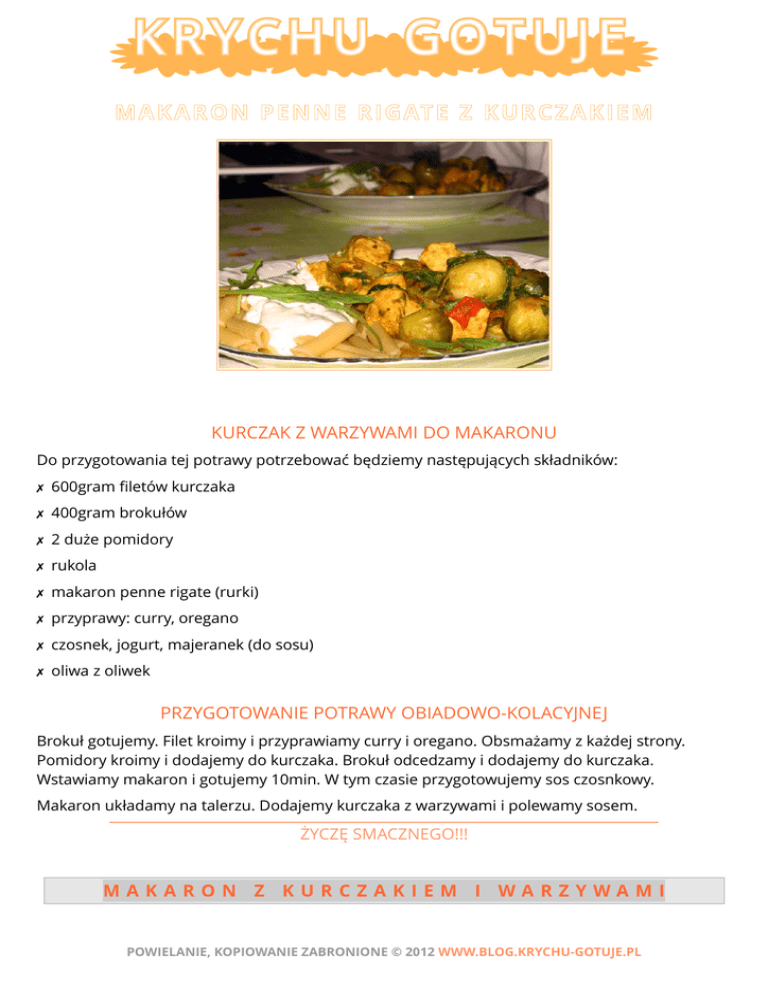 KRYCHU GOTUJE

MAKARON PENNE RIGATE Z KURCZAKIEM

KURCZAK Z WARZYWAMI DO MAKARONU

Do przygotowania tej potrawy potrzebować będziemy następujących składników:

✗ 600gram filetów kurczaka

✗ 400gram brokułów

✗ 2 duże pomidory

✗ rukola

✗ makaron penne rigate (rurki)

✗ przyprawy: curry, oregano

✗ czosnek, jogurt, majeranek (do sosu)

✗ oliwa z oliwek

PRZYGOTOWANIE POTRAWY OBIADOWO-KOLACYJNEJ

Brokuł gotujemy. Filet kroimy i przyprawiamy curry i oregano. Obsmażamy z każdej strony. Pomidory kroimy i dodajemy do kurczaka. Brokuł odcedzamy i dodajemy do kurczaka. Wstawiamy makaron i gotujemy 10min. W tym czasie przygotowujemy sos czosnkowy.

Makaron układamy na talerzu. Dodajemy kurczaka z warzywami i polewamy sosem.

ŻYCZĘ SMACZNEGO!!!

MAKARON Z KURCZAKIEM I WARZYWAMI

POWIELANIE, KOPIOWANIE ZABRONIONE © 2012 WWW.BLOG.KRYCHU-GOTUJE.PL